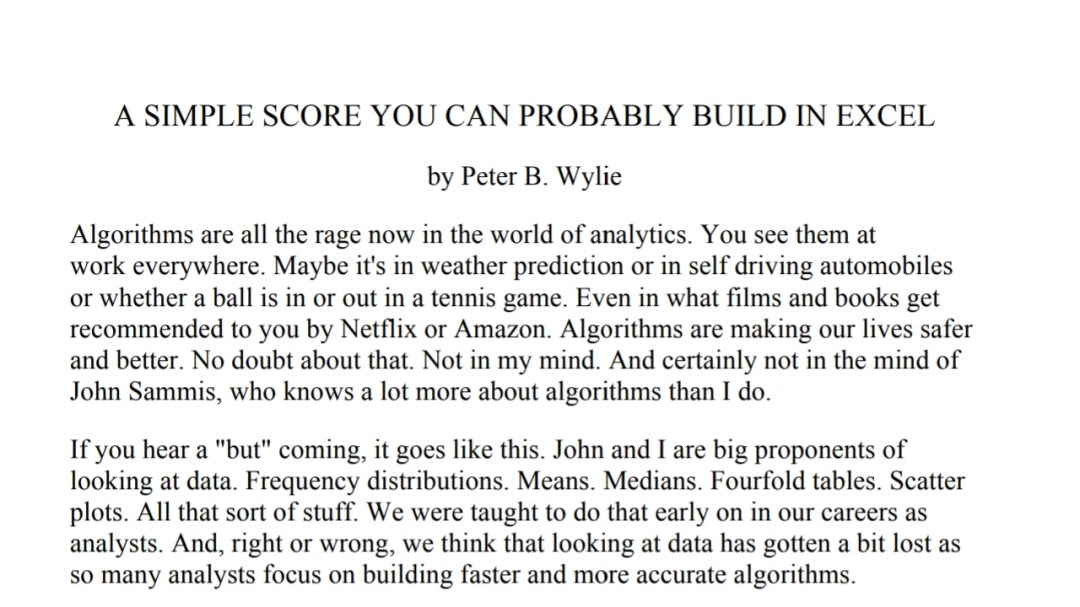 A SIMPLE SCORE YOU CAN PROBABLY BUILD IN EXCEL

by Peter B. Wylie

Algorithms are all the rage now in the world of analytics. You see them at work everywhere. Maybe it's in weather prediction or in self driving automobiles or whether a ball is in or out in a tennis game. Even in what films and books get recommended to you by Netflix or Amazon. Algorithms are making our lives safer and better. No doubt about that. Not in my mind. And certainly not in the mind of John Sammis, who knows a lot more about algorithms than I do.

If you hear a "but" coming, it goes like this. John and I are big proponents of looking at data. Frequency distributions. Means. Medians. Fourfold tables. Scatter plots. All that sort of stuff. We were taught to do that early on in our careers as analysts. And, right or wrong, we think that looking at data has gotten a bit lost as so many analysts focus on building faster and more accurate algorithms.